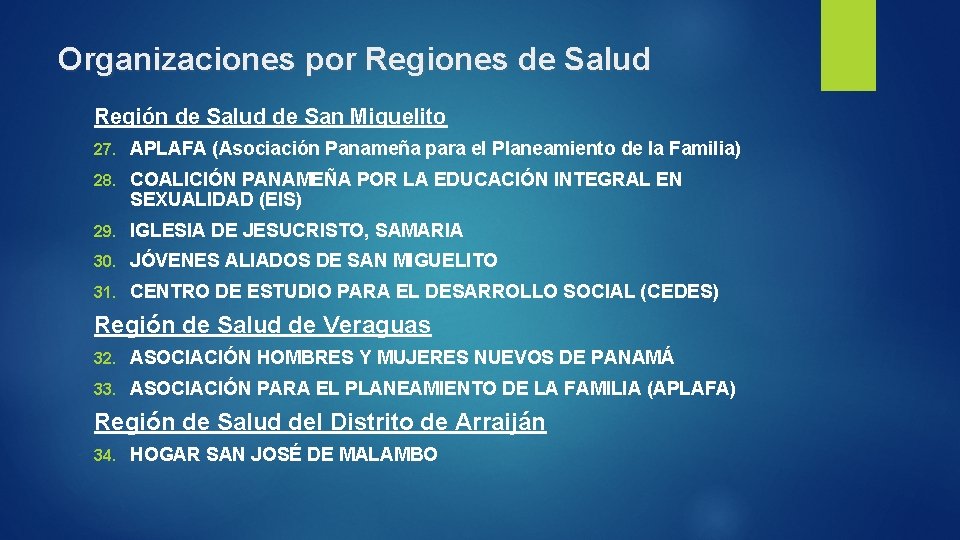 Organizaciones por Regiones de Salud

Región de Salud de San Miguelito

27. APLAFA (Asociación Panameña para el Planeamiento de la Familia)

28. COALICIÓN PANAMEÑA POR LA EDUCACIÓN INTEGRAL EN SEXUALIDAD (EIS)

29. IGLESIA DE JESUCRISTO, SAMARIA

30. JÓVENES ALIADOS DE SAN MIGUELITO

31. CENTRO DE ESTUDIO PARA EL DESARROLLO SOCIAL (CEDES)

Región de Salud de Veraguas

32. ASOCIACIÓN HOMBRES Y MUJERES NUEVOS DE PANAMÁ

33. ASOCIACIÓN PARA EL PLANEAMIENTO DE LA FAMILIA (APLAFA)

Región de Salud del Distrito de Arraiján

34. HOGAR SAN JOSÉ DE MALAMBO